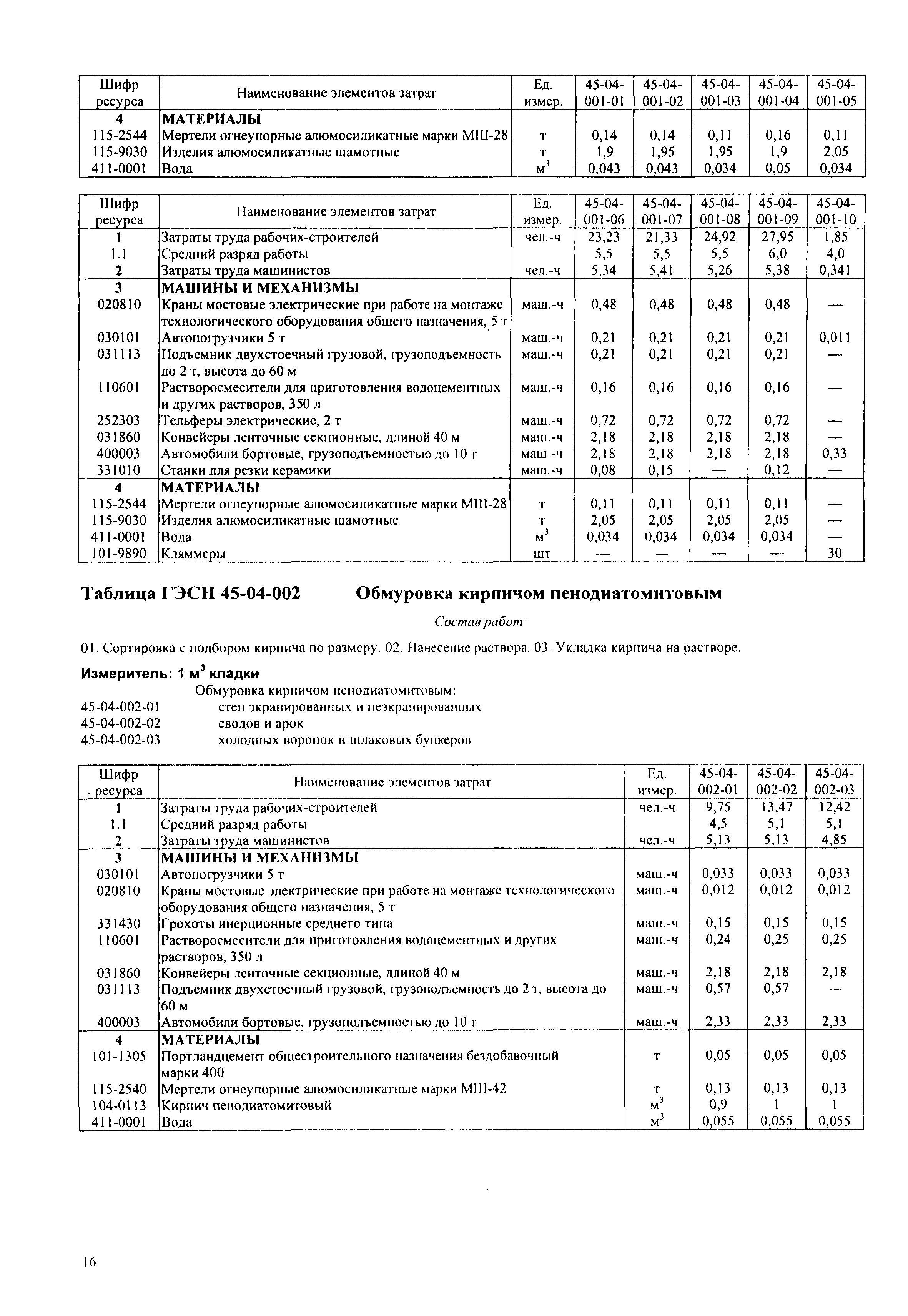 | Шифр ресурса | Наименование элементов затрат | Ед. измер. | 45-04-001-01 | 45-04-001-02 | 45-04-001-03 | 45-04-001-04 | 45-04-001-05 |
|---|---|---|---|---|---|---|---|
| 4 | МАТЕРИАЛЫ | | | | | | |
| 115-2544 | Мертели огнеупорные алюмосиликатные марки МШ-28 | т | 0,14 | 0,14 | 0,11 | 0,16 | 0,11 |
| 115-9030 | Изделия алюмосиликатные шамотные | т | 1,9 | 1,95 | 1,95 | 1,9 | 2,05 |
| 411-0001 | Вода | $м^3$ | 0,043 | 0,043 | 0,034 | 0,05 | 0,034 |

| Шифр ресурса | Наименование элементов затрат | Ед. измер. | 45-04-001-06 | 45-04-001-07 | 45-04-001-08 | 45-04-001-09 | 45-04-001-10 |
|---|---|---|---|---|---|---|---|
| 1 | Затраты труда рабочих-строителей | чел.-ч | 23,23 | 21,33 | 24,92 | 27,95 | 1,85 |
| 1.1 | Средний разряд работы | | 5,5 | 5,5 | 5,5 | 6,0 | 4,0 |
| 2 | Затраты труда машинистов | чел.-ч | 5,34 | 5,41 | 5,26 | 5,38 | 0,341 |
| 3 | МАШИНЫ И МЕХАНИЗМЫ | | | | | | |
| 020810 | Краны мостовые электрические при работе на монтаже технологического оборудования общего назначения, 5 т | маш.-ч | 0,48 | 0,48 | 0,48 | 0,48 | — |
| 030101 | Автопогрузчики 5 т | маш.-ч | 0,21 | 0,21 | 0,21 | 0,21 | 0,011 |
| 031113 | Подъемник двухстоечный грузовой, грузоподъемность до 2 т, высота до 60 м | маш.-ч | 0,21 | 0,21 | 0,21 | 0,21 | — |
| 110601 | Растворосмесители для приготовления водоцементных и других растворов, 350 л | маш.-ч | 0,16 | 0,16 | 0,16 | 0,16 | — |
| 252303 | Тельферы электрические, 2 т | маш.-ч | 0,72 | 0,72 | 0,72 | 0,72 | — |
| 031860 | Конвейеры ленточные секционные, длиной 40 м | маш.-ч | 2,18 | 2,18 | 2,18 | 2,18 | — |
| 400003 | Автомобили бортовые, грузоподъемностью до 10 т | маш.-ч | 2,18 | 2,18 | 2,18 | 2,18 | 0,33 |
| 331010 | Станки для резки керамики | маш.-ч | 0,08 | 0,15 | — | 0,12 | — |
| 4 | МАТЕРИАЛЫ | | | | | | |
| 115-2544 | Мертели огнеупорные алюмосиликатные марки МШ-28 | т | 0,11 | 0,11 | 0,11 | 0,11 | — |
| 115-9030 | Изделия алюмосиликатные шамотные | т | 2,05 | 2,05 | 2,05 | 2,05 | — |
| 411-0001 | Вода | $м^3$ | 0,034 | 0,034 | 0,034 | 0,034 | — |
| 101-9890 | Кляммеры | шт | — | — | — | — | 30 |

Таблица ГЭСН 45-04-002 Обмуровка кирпичом пенодиатомитовым

Состав работ:

01. Сортировка с подбором кирпича по размеру. 02. Нанесение раствора. 03. Укладка кирпича на растворе.

Измеритель: 1 $м^3$ кладки

Обмуровка кирпичом пенодиатомитовым:
45-04-002-01 стен экранированных и неэкранированных
45-04-002-02 сводов и арок
45-04-002-03 холодных воронок и шлаковых бункеров

| Шифр ресурса | Наименование элементов затрат | Ед. измер. | 45-04-002-01 | 45-04-002-02 | 45-04-002-03 |
|---|---|---|---|---|---|
| 1 | Затраты труда рабочих-строителей | чел.-ч | 9,75 | 13,47 | 12,42 |
| 1.1 | Средний разряд работы | | 4,5 | 5,1 | 5,1 |
| 2 | Затраты труда машинистов | чел.-ч | 5,13 | 5,13 | 4,85 |
| 3 | МАШИНЫ И МЕХАНИЗМЫ | | | | |
| 030101 | Автопогрузчики 5 т | маш.-ч | 0,033 | 0,033 | 0,033 |
| 020810 | Краны мостовые электрические при работе на монтаже технологического оборудования общего назначения, 5 т | маш.-ч | 0,012 | 0,012 | 0,012 |
| 331430 | Грохоты инерционные среднего типа | маш.-ч | 0,15 | 0,15 | 0,15 |
| 110601 | Растворосмесители для приготовления водоцементных и других растворов, 350 л | маш.-ч | 0,24 | 0,25 | 0,25 |
| 031860 | Конвейеры ленточные секционные, длиной 40 м | маш.-ч | 2,18 | 2,18 | 2,18 |
| 031113 | Подъемник двухстоечный грузовой, грузоподъемность до 2 т, высота до 60 м | маш.-ч | 0,57 | 0,57 | — |
| 400003 | Автомобили бортовые, грузоподъемностью до 10 т | маш.-ч | 2,33 | 2,33 | 2,33 |
| 4 | МАТЕРИАЛЫ | | | | |
| 101-1305 | Портландцемент общестроительного назначения бездобавочный марки 400 | т | 0,05 | 0,05 | 0,05 |
| 115-2540 | Мертели огнеупорные алюмосиликатные марки МШ-42 | т | 0,13 | 0,13 | 0,13 |
| 104-0113 | Кирпич пенодиатомитовый | $м^3$ | 0,9 | 1 | 1 |
| 411-0001 | Вода | $м^3$ | 0,055 | 0,055 | 0,055 |

16